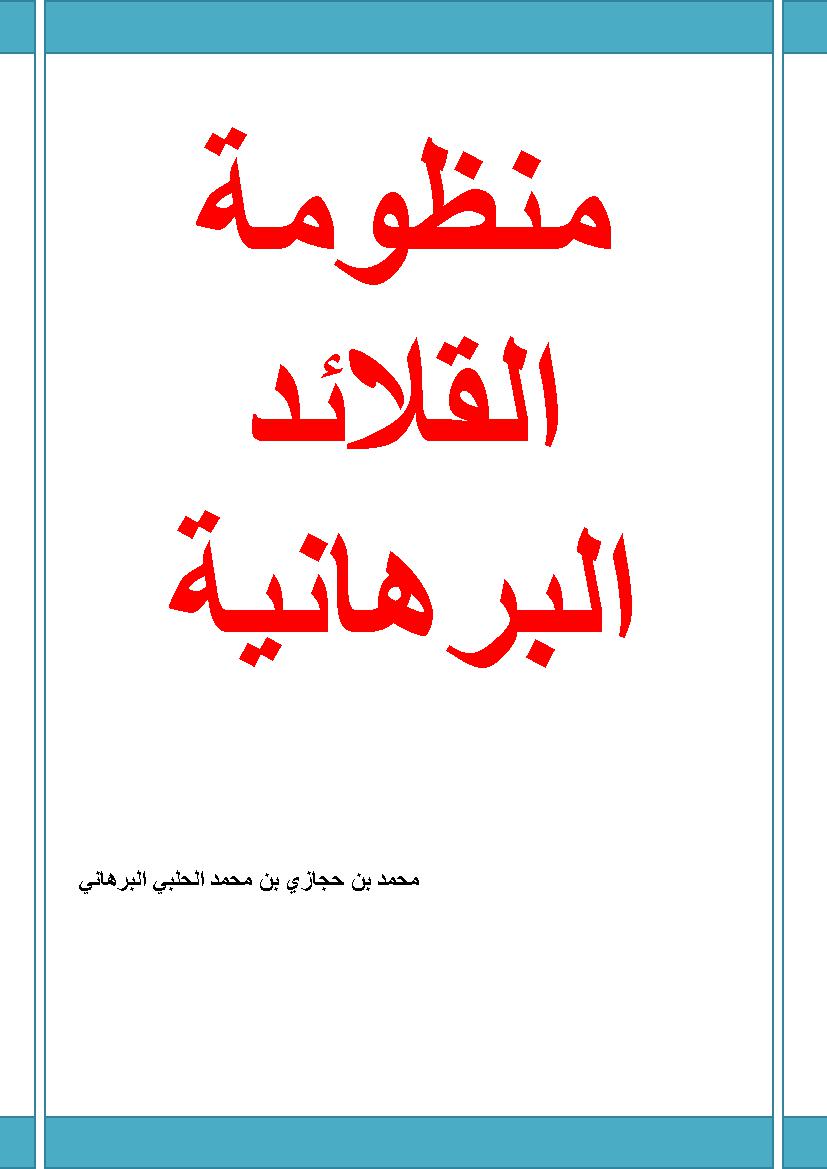 منظومة
القلائد
البرهانية

محمد بن حجازي بن محمد الحلبي البرهاني